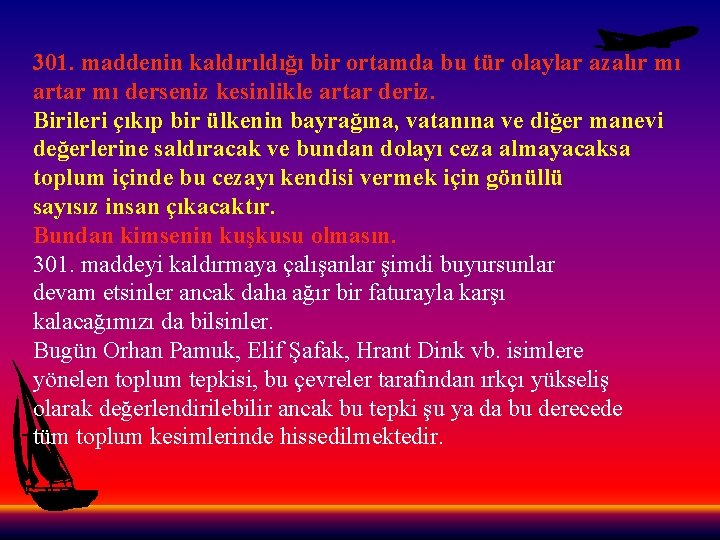 301. maddenin kaldırıldığı bir ortamda bu tür olaylar azalır mı artar mı derseniz kesinlikle artar deriz.

Birileri çıkıp bir ülkenin bayrağına, vatanına ve diğer manevi değerlerine saldıracak ve bundan dolayı ceza almayacaksa toplum içinde bu cezayı kendisi vermek için gönüllü sayısız insan çıkacaktır.

Bundan kimsenin kuşkusu olmasın.

301. maddeyi kaldırmaya çalışanlar şimdi buyursunlar devam etsinler ancak daha ağır bir faturayla karşı kalacağımızı da bilsinler.

Bugün Orhan Pamuk, Elif Şafak, Hrant Dink vb. isimlere yönelen toplum tepkisi, bu çevreler tarafından ırkçı yükseliş olarak değerlendirilebilir ancak bu tepki şu ya da bu derecede tüm toplum kesimlerinde hissedilmektedir.